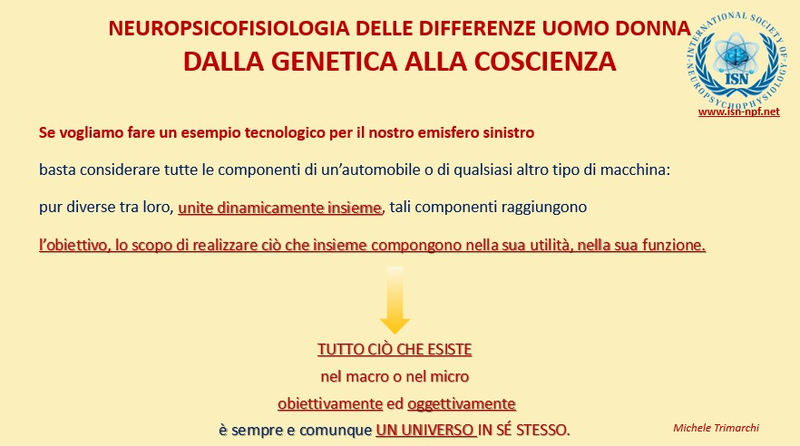 NEUROPSICOFISIOLOGIA DELLE DIFFERENZE UOMO DONNA
DALLA GENETICA ALLA COSCIENZA

INTERNATIONAL SOCIETY OF NEUROPSYCHOPHYSIOLOGY
ISN
www.isn-npf.net

Se vogliamo fare un esempio tecnologico per il nostro emisfero sinistro

basta considerare tutte le componenti di un'automobile o di qualsiasi altro tipo di macchina:

pur diverse tra loro, unite dinamicamente insieme, tali componenti raggiungono

l'obiettivo, lo scopo di realizzare ciò che insieme compongono nella sua utilità, nella sua funzione.

TUTTO CIÒ CHE ESISTE
nel macro o nel micro
obiettivamente ed oggettivamente
è sempre e comunque UN UNIVERSO IN SÉ STESSO.

Michele Trimarchi